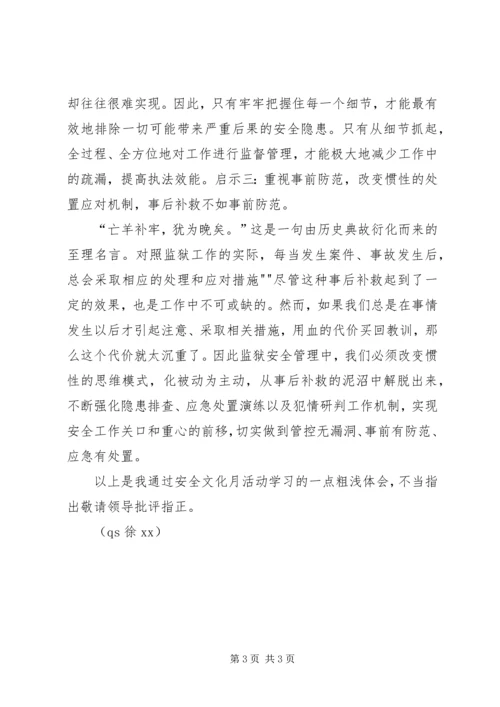 却往往很难实现。因此，只有牢牢把握住每一个细节，才能最有效地排除一切可能带来严重后果的安全隐患。只有从细节抓起，全过程、全方位地对工作进行监督管理，才能极大地减少工作中的疏漏，提高执法效能。启示三：重视事前防范，改变惯性的处置应对机制，事后补救不如事前防范。

“亡羊补牢，犹为晚矣。”这是一句由历史典故衍化而来的至理名言。对照监狱工作的实际，每当发生案件、事故发生后，总会采取相应的处理和应对措施""尽管这种事后补救起到了一定的效果，也是工作中不可或缺的。然而，如果我们总是在事情发生以后才引起注意、采取相关措施，用血的代价买回教训，那么这个代价就太沉重了。因此监狱安全管理中，我们必须改变惯性的思维模式，化被动为主动，从事后补救的泥沼中解脱出来，不断强化隐患排查、应急处置演练以及犯情研判工作机制，实现安全工作关口和重心的前移，切实做到管控无漏洞、事前有防范、应急有处置。

以上是我通过安全文化月活动学习的一点粗浅体会，不当指出敬请领导批评指正。

（qs 徐 xx）

第 3 页 共 3 页